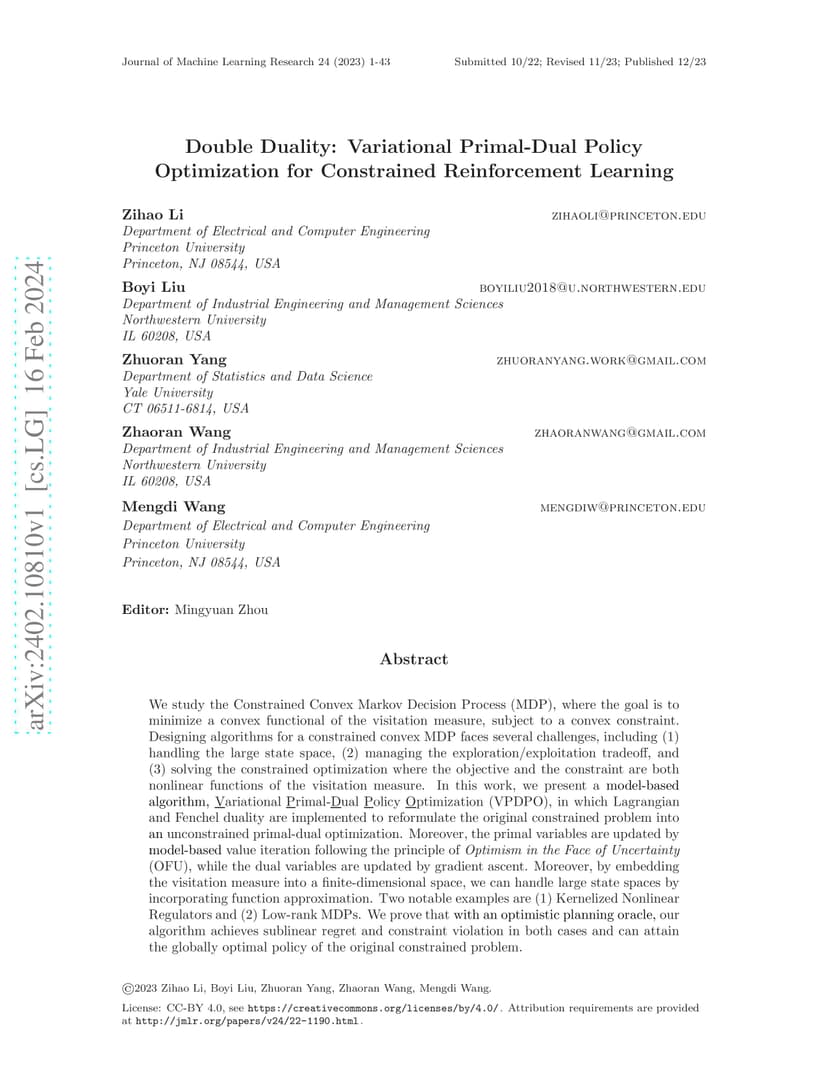 Journal of Machine Learning Research 24 (2023) 1-43 Submitted 10/22; Revised 11/23; Published 12/23

arXiv:2402.10810v1 [cs.LG] 16 Feb 2024

Double Duality: Variational Primal-Dual Policy Optimization for Constrained Reinforcement Learning

Zihao Li ZIHAOLI@PRINCETON.EDU
Department of Electrical and Computer Engineering
Princeton University
Princeton, NJ 08544, USA

Boyi Liu BOYILIU2018@U.NORTHWESTERN.EDU
Department of Industrial Engineering and Management Sciences
Northwestern University
IL 60208, USA

Zhuoran Yang ZHUORANYANG.WORK@GMAIL.COM
Department of Statistics and Data Science
Yale University
CT 06511-6814, USA

Zhaoran Wang ZHAORANWANG@GMAIL.COM
Department of Industrial Engineering and Management Sciences
Northwestern University
IL 60208, USA

Mengdi Wang MENGDIW@PRINCETON.EDU
Department of Electrical and Computer Engineering
Princeton University
Princeton, NJ 08544, USA

Editor: Mingyuan Zhou

Abstract

We study the Constrained Convex Markov Decision Process (MDP), where the goal is to minimize a convex functional of the visitation measure, subject to a convex constraint. Designing algorithms for a constrained convex MDP faces several challenges, including (1) handling the large state space, (2) managing the exploration/exploitation tradeoff, and (3) solving the constrained optimization where the objective and the constraint are both nonlinear functions of the visitation measure. In this work, we present a model-based algorithm, Variational Primal-Dual Policy Optimization (VPDPO), in which Lagrangian and Fenchel duality are implemented to reformulate the original constrained problem into an unconstrained primal-dual optimization. Moreover, the primal variables are updated by model-based value iteration following the principle of Optimism in the Face of Uncertainty (OFU), while the dual variables are updated by gradient ascent. Moreover, by embedding the visitation measure into a finite-dimensional space, we can handle large state spaces by incorporating function approximation. Two notable examples are (1) Kernelized Nonlinear Regulators and (2) Low-rank MDPs. We prove that with an optimistic planning oracle, our algorithm achieves sublinear regret and constraint violation in both cases and can attain the globally optimal policy of the original constrained problem.

©2023 Zihao Li, Boyi Liu, Zhuoran Yang, Zhaoran Wang, Mengdi Wang.

License: CC-BY 4.0, see https://creativecommons.org/licenses/by/4.0/. Attribution requirements are provided at http://jmlr.org/papers/v24/22-1190.html.